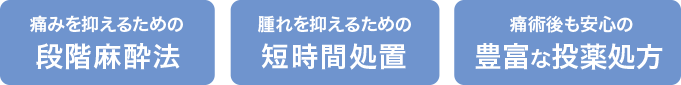 痛みを抑えるための
段階麻酔法

腫れを抑えるための
短時間処置

痛術後も安心の
豊富な投薬処方